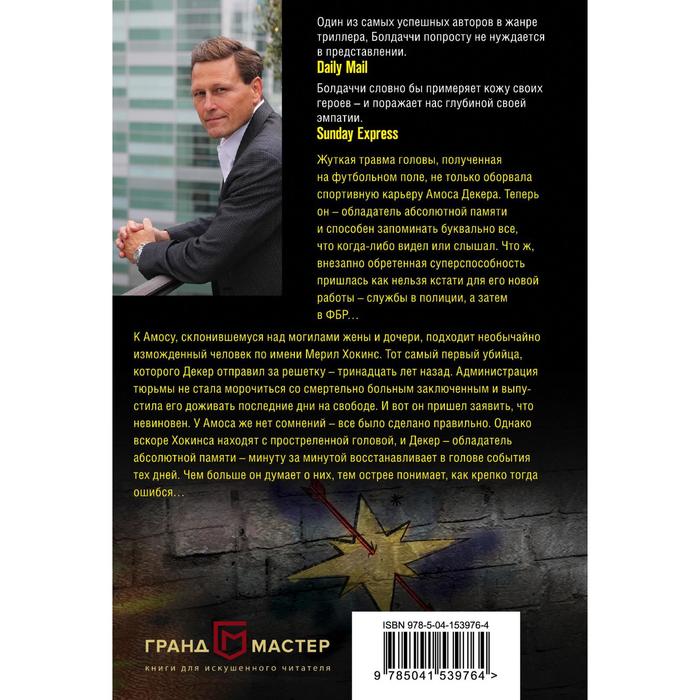 Один из самых успешных авторов в жанре триллера, Болдаччи попросту не нуждается в представлении.
Daily Mail

Болдаччи словно бы примеряет кожу своих героев – и поражает нас глубиной своей эмпатии.
Sunday Express

Жуткая травма головы, полученная на футбольном поле, не только оборвала спортивную карьеру Амоса Декера. Теперь он – обладатель абсолютной памяти и способен запоминать буквально все, что когда-либо видел или слышал. Что ж, внезапно обретенная суперспособность пришлась как нельзя кстати для его новой работы – службы в полиции, а затем в ФБР…

К Амосу, склонившемуся над могилами жены и дочери, подходит необычайно изможденный человек по имени Мерил Хокинс. Тот самый первый убийца, которого Декер отправил за решетку – тринадцать лет назад. Администрация тюрьмы не стала морочиться со смертельно больным заключенным и выпустила его доживать последние дни на свободе. И вот он пришел заявить, что невиновен. У Амоса же нет сомнений – все было сделано правильно. Однако вскоре Хокинса находят с простреленной головой, и Декер – обладатель абсолютной памяти – минуту за минутой восстанавливает в голове события тех дней. Чем больше он думает о них, тем острее понимает, как крепко тогда ошибся…

ГРАНД МАСТЕР
книги для искушенного читателя

ISBN 978-5-04-153976-4
9 785041 539764 >